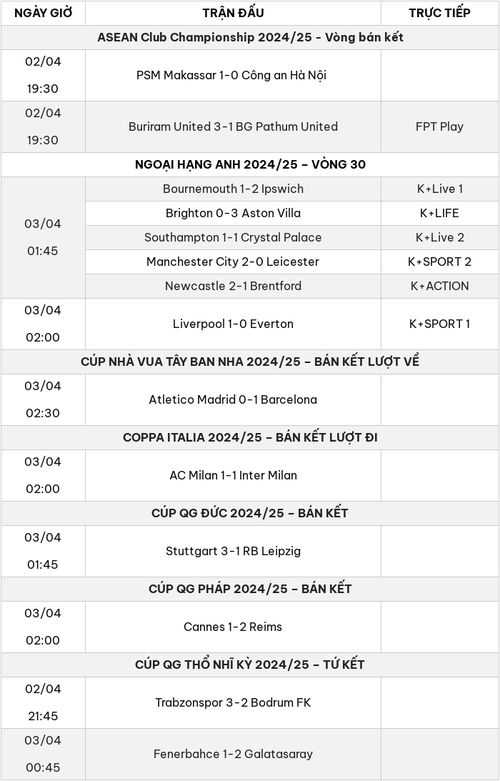 | NGÀY GIỜ | TRẬN ĐẤU | TRỰC TIẾP |
|---|---|---|
| ASEAN Club Championship 2024/25 - Vòng bán kết | | |
| 02/04 19:30 | PSM Makassar 1-0 Công an Hà Nội | |
| 02/04 19:30 | Buriram United 3-1 BG Pathum United | FPT Play |
| NGOẠI HẠNG ANH 2024/25 – VÒNG 30 | | |
| 03/04 01:45 | Bournemouth 1-2 Ipswich | K+Live 1 |
| | Brighton 0-3 Aston Villa | K+LIFE |
| | Southampton 1-1 Crystal Palace | K+Live 2 |
| | Manchester City 2-0 Leicester | K+SPORT 2 |
| | Newcastle 2-1 Brentford | K+ACTION |
| 03/04 02:00 | Liverpool 1-0 Everton | K+SPORT 1 |
| CÚP NHÀ VUA TÂY BAN NHA 2024/25 – BÁN KẾT LƯỢT VỀ | | |
| 03/04 02:30 | Atletico Madrid 0-1 Barcelona | |
| COPPA ITALIA 2024/25 – BÁN KẾT LƯỢT ĐI | | |
| 03/04 02:00 | AC Milan 1-1 Inter Milan | |
| CÚP QG ĐỨC 2024/25 – BÁN KẾT | | |
| 03/04 01:45 | Stuttgart 3-1 RB Leipzig | |
| CÚP QG PHÁP 2024/25 – BÁN KẾT | | |
| 03/04 02:00 | Cannes 1-2 Reims | |
| CÚP QG THỔ NHĨ KỲ 2024/25 – TỨ KẾT | | |
| 02/04 21:45 | Trabzonspor 3-2 Bodrum FK | |
| 03/04 00:45 | Fenerbahce 1-2 Galatasaray | |